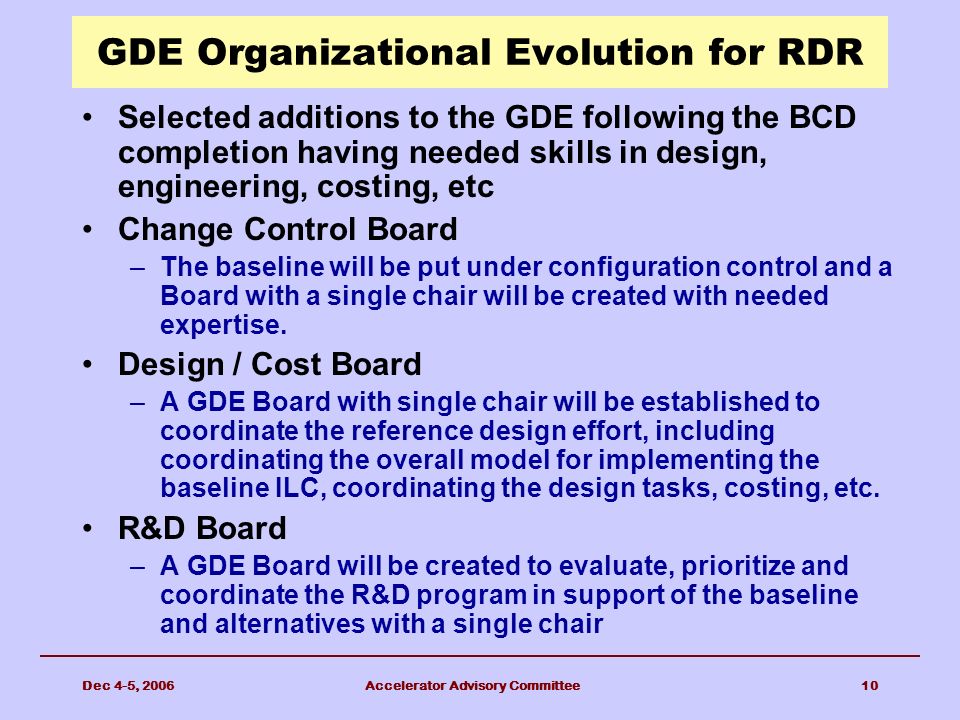 GDE Organizational Evolution for RDR

• Selected additions to the GDE following the BCD completion having needed skills in design, engineering, costing, etc

• Change Control Board
– The baseline will be put under configuration control and a Board with a single chair will be created with needed expertise.

• Design / Cost Board
– A GDE Board with single chair will be established to coordinate the reference design effort, including coordinating the overall model for implementing the baseline ILC, coordinating the design tasks, costing, etc.

• R&D Board
– A GDE Board will be created to evaluate, prioritize and coordinate the R&D program in support of the baseline and alternatives with a single chair

Dec 4-5, 2006 Accelerator Advisory Committee 10